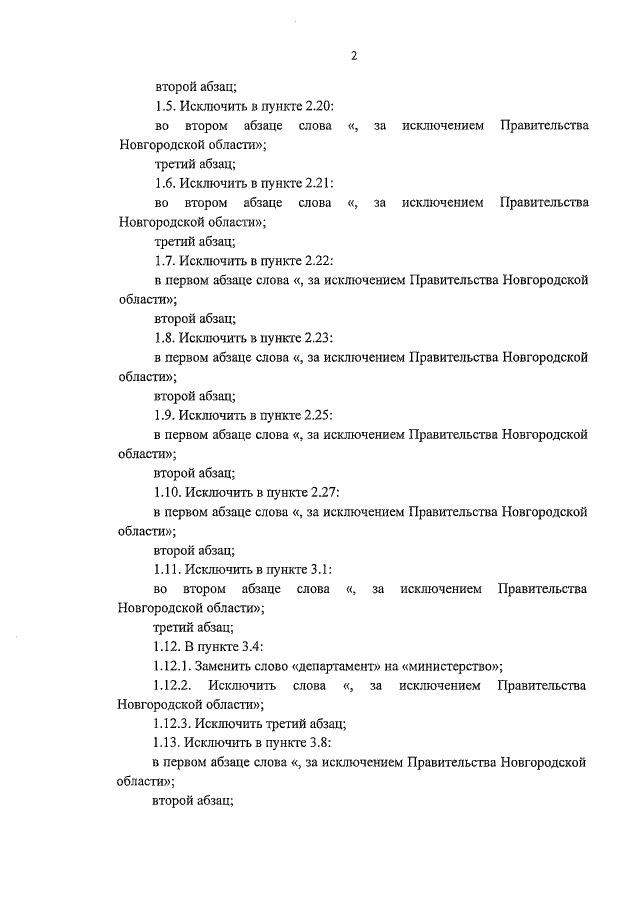 2

второй абзац;

1.5. Исключить в пункте 2.20:

во втором абзаце слова «, за исключением Правительства Новгородской области»;

третий абзац;

1.6. Исключить в пункте 2.21:

во втором абзаце слова «, за исключением Правительства Новгородской области»;

третий абзац;

1.7. Исключить в пункте 2.22:

в первом абзаце слова «, за исключением Правительства Новгородской области»;

второй абзац;

1.8. Исключить в пункте 2.23:

в первом абзаце слова «, за исключением Правительства Новгородской области»;

второй абзац;

1.9. Исключить в пункте 2.25:

в первом абзаце слова «, за исключением Правительства Новгородской области»;

второй абзац;

1.10. Исключить в пункте 2.27:

в первом абзаце слова «, за исключением Правительства Новгородской области»;

второй абзац;

1.11. Исключить в пункте 3.1:

во втором абзаце слова «, за исключением Правительства Новгородской области»;

третий абзац;

1.12. В пункте 3.4:

1.12.1. Заменить слово «департамент» на «министерство»;

1.12.2. Исключить слова «, за исключением Правительства Новгородской области»;

1.12.3. Исключить третий абзац;

1.13. Исключить в пункте 3.8:

в первом абзаце слова «, за исключением Правительства Новгородской области»;

второй абзац;